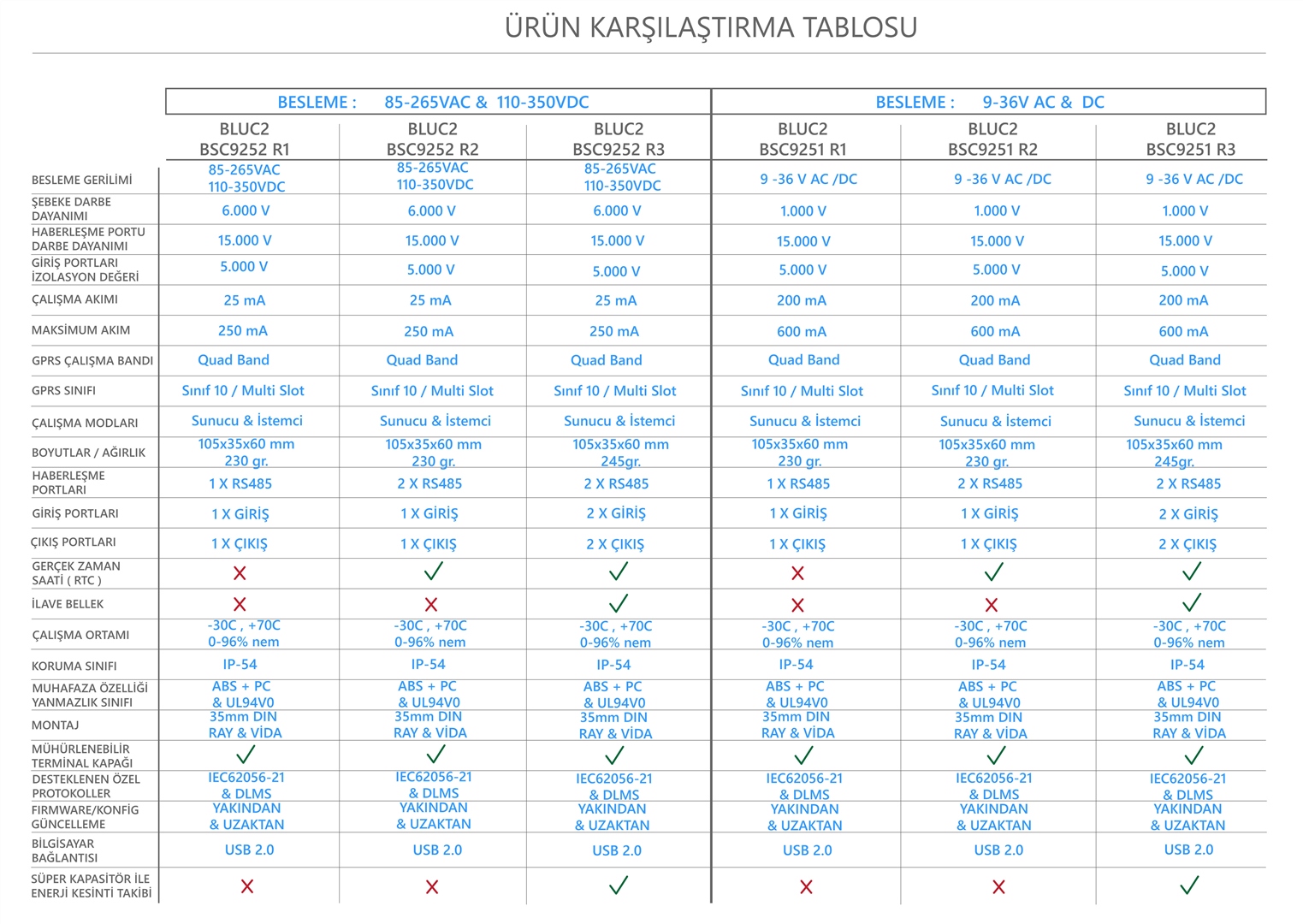 ÜRÜN KARŞILAŞTIRMA TABLOSU

| | BESLEME : 85-265VAC & 110-350VDC | | | BESLEME : 9-36V AC & DC | | |
|---|---|---|---|---|---|---|
| | BLUC2 BSC9252 R1 | BLUC2 BSC9252 R2 | BLUC2 BSC9252 R3 | BLUC2 BSC9251 R1 | BLUC2 BSC9251 R2 | BLUC2 BSC9251 R3 |
| BESLEME GERİLİMİ | 85-265VAC 110-350VDC | 85-265VAC 110-350VDC | 85-265VAC 110-350VDC | 9 -36 V AC /DC | 9 -36 V AC /DC | 9 -36 V AC /DC |
| ŞEBEKE DARBE DAYANIMI | 6.000 V | 6.000 V | 6.000 V | 1.000 V | 1.000 V | 1.000 V |
| HABERLEŞME PORTU DARBE DAYANIMI | 15.000 V | 15.000 V | 15.000 V | 15.000 V | 15.000 V | 15.000 V |
| GİRİŞ PORTLARI İZOLASYON DEĞERİ | 5.000 V | 5.000 V | 5.000 V | 5.000 V | 5.000 V | 5.000 V |
| ÇALIŞMA AKIMI | 25 mA | 25 mA | 25 mA | 200 mA | 200 mA | 200 mA |
| MAKSİMUM AKIM | 250 mA | 250 mA | 250 mA | 600 mA | 600 mA | 600 mA |
| GPRS ÇALIŞMA BANDI | Quad Band | Quad Band | Quad Band | Quad Band | Quad Band | Quad Band |
| GPRS SINIFI | Sınıf 10 / Multi Slot | Sınıf 10 / Multi Slot | Sınıf 10 / Multi Slot | Sınıf 10 / Multi Slot | Sınıf 10 / Multi Slot | Sınıf 10 / Multi Slot |
| ÇALIŞMA MODLARI | Sunucu & İstemci | Sunucu & İstemci | Sunucu & İstemci | Sunucu & İstemci | Sunucu & İstemci | Sunucu & İstemci |
| BOYUTLAR / AĞIRLIK | 105x35x60 mm 230 gr. | 105x35x60 mm 230 gr. | 105x35x60 mm 245gr. | 105x35x60 mm 230 gr. | 105x35x60 mm 230 gr. | 105x35x60 mm 245gr. |
| HABERLEŞME PORTLARI | 1 X RS485 | 2 X RS485 | 2 X RS485 | 1 X RS485 | 2 X RS485 | 2 X RS485 |
| GİRİŞ PORTLARI | 1 X GİRİŞ | 1 X GİRİŞ | 2 X GİRİŞ | 1 X GİRİŞ | 1 X GİRİŞ | 2 X GİRİŞ |
| ÇIKIŞ PORTLARI | 1 X ÇIKIŞ | 1 X ÇIKIŞ | 2 X ÇIKIŞ | 1 X ÇIKIŞ | 1 X ÇIKIŞ | 2 X ÇIKIŞ |
| GERÇEK ZAMAN SAATİ ( RTC ) | ✗ | ✓ | ✓ | ✗ | ✓ | ✓ |
| İLAVE BELLEK | ✗ | ✗ | ✓ | ✗ | ✗ | ✓ |
| ÇALIŞMA ORTAMI | -30C , +70C 0-96% nem | -30C , +70C 0-96% nem | -30C , +70C 0-96% nem | -30C , +70C 0-96% nem | -30C , +70C 0-96% nem | -30C , +70C 0-96% nem |
| KORUMA SINIFI | IP-54 | IP-54 | IP-54 | IP-54 | IP-54 | IP-54 |
| MUHAFAZA ÖZELLİĞİ YANMAZLIK SINIFI | ABS + PC & UL94V0 | ABS + PC & UL94V0 | ABS + PC & UL94V0 | ABS + PC & UL94V0 | ABS + PC & UL94V0 | ABS + PC & UL94V0 |
| MONTAJ | 35mm DIN RAY & VİDA | 35mm DIN RAY & VİDA | 35mm DIN RAY & VİDA | 35mm DIN RAY & VİDA | 35mm DIN RAY & VİDA | 35mm DIN RAY & VİDA |
| MÜHÜRLENEBİLİR TERMİNAL KAPAĞI | ✓ | ✓ | ✓ | ✓ | ✓ | ✓ |
| DESTEKLENEN ÖZEL PROTOKOLLER | IEC62056-21 & DLMS | IEC62056-21 & DLMS | IEC62056-21 & DLMS | IEC62056-21 & DLMS | IEC62056-21 & DLMS | IEC62056-21 & DLMS |
| FIRMWARE/KONFİG GÜNCELLEME | YAKINDAN & UZAKTAN | YAKINDAN & UZAKTAN | YAKINDAN & UZAKTAN | YAKINDAN & UZAKTAN | YAKINDAN & UZAKTAN | YAKINDAN & UZAKTAN |
| BİLGİSAYAR BAĞLANTISI | USB 2.0 | USB 2.0 | USB 2.0 | USB 2.0 | USB 2.0 | USB 2.0 |
| SÜPER KAPASİTÖR İLE ENERJİ KESİNTİ TAKİBİ | ✗ | ✗ | ✓ | ✗ | ✗ | ✓ |